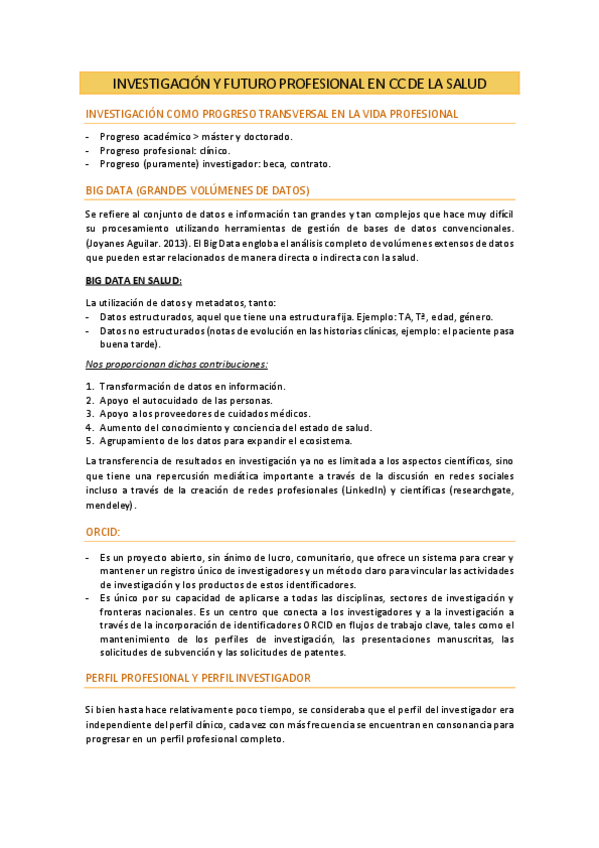 INVESTIGACIÓN Y FUTURO PROFESIONAL EN CC DE LA SALUD

INVESTIGACIÓN COMO PROGRESO TRANSVERSAL EN LA VIDA PROFESIONAL

- Progreso académico > máster y doctorado.
- Progreso profesional: clínico.
- Progreso (puramente) investigador: beca, contrato.

BIG DATA (GRANDES VOLÚMENES DE DATOS)

Se refiere al conjunto de datos e información tan grandes y tan complejos que hace muy difícil su procesamiento utilizando herramientas de gestión de bases de datos convencionales. (Joyanes Aguilar. 2013). El Big Data engloba el análisis completo de volúmenes extensos de datos que pueden estar relacionados de manera directa o indirecta con la salud.

BIG DATA EN SALUD:

La utilización de datos y metadatos, tanto:
- Datos estructurados, aquel que tiene una estructura fija. Ejemplo: TA, Tª, edad, género.
- Datos no estructurados (notas de evolución en las historias clínicas, ejemplo: el paciente pasa buena tarde).

Nos proporcionan dichas contribuciones:

1. Transformación de datos en información.
2. Apoyo el autocuidado de las personas.
3. Apoyo a los proveedores de cuidados médicos.
4. Aumento del conocimiento y conciencia del estado de salud.
5. Agrupamiento de los datos para expandir el ecosistema.

La transferencia de resultados en investigación ya no es limitada a los aspectos científicos, sino que tiene una repercusión mediática importante a través de la discusión en redes sociales incluso a través de la creación de redes profesionales (LinkedIn) y científicas (researchgate, mendeley).

ORCID:

- Es un proyecto abierto, sin ánimo de lucro, comunitario, que ofrece un sistema para crear y mantener un registro único de investigadores y un método claro para vincular las actividades de investigación y los productos de estos identificadores.
- Es único por su capacidad de aplicarse a todas las disciplinas, sectores de investigación y fronteras nacionales. Es un centro que conecta a los investigadores y a la investigación a través de la incorporación de identificadores ORCID en flujos de trabajo clave, tales como el mantenimiento de los perfiles de investigación, las presentaciones manuscritas, las solicitudes de subvención y las solicitudes de patentes.

PERFIL PROFESIONAL Y PERFIL INVESTIGADOR

Si bien hasta hace relativamente poco tiempo, se consideraba que el perfil del investigador era independiente del perfil clínico, cada vez con más frecuencia se encuentran en consonancia para progresar en un perfil profesional completo.